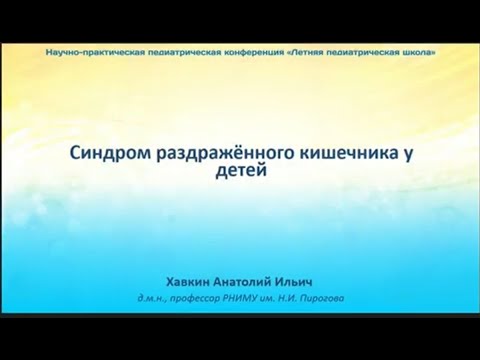 Научно-практическая педиатрическая конференция «Летняя педиатрическая школа»

Синдром раздражённого кишечника у детей

Хавкин Анатолий Ильич
д.м.н., профессор РНИМУ им. Н.И. Пирогова